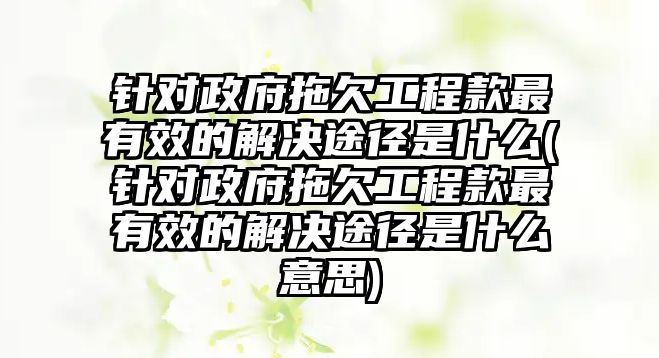 针对政府拖欠工程款最有效的解决途径是什么(针对政府拖欠工程款最有效的解决途径是什么意思)